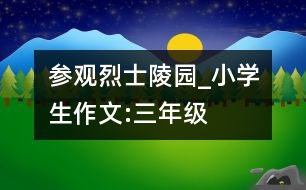 参观烈士陵园_小学生作文:三年级